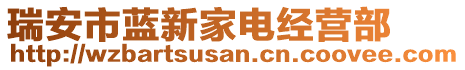 瑞安市蓝新家电经营部
http://wzbartsusan.cn.coovee.com